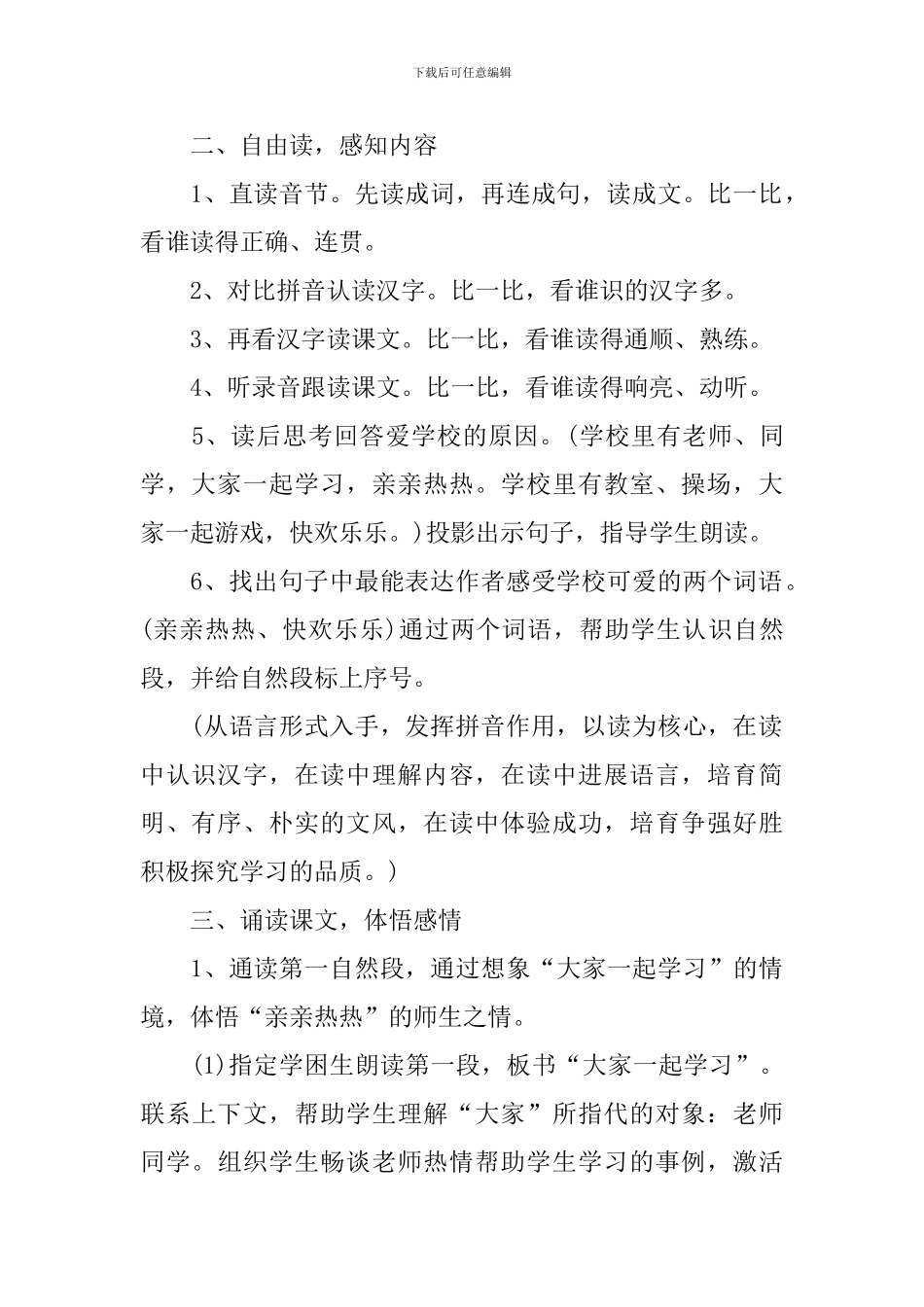 下载后可任意编辑

二、自由读，感知内容

1、直读音节。先读成词，再连成句，读成文。比一比，看谁读得正确、连贯。

2、对比拼音认读汉字。比一比，看谁识的汉字多。

3、再看汉字读课文。比一比，看谁读得通顺、熟练。

4、听录音跟读课文。比一比，看谁读得响亮、动听。

5、读后思考回答爱学校的原因。(学校里有老师、同学，大家一起学习，亲亲热热。学校里有教室、操场，大家一起游戏，快欢乐乐。)投影出示句子，指导学生朗读。

6、找出句子中最能表达作者感受学校可爱的两个词语。(亲亲热热、快欢乐乐)通过两个词语，帮助学生认识自然段，并给自然段标上序号。

(从语言形式入手，发挥拼音作用，以读为核心，在读中认识汉字，在读中理解内容，在读中进展语言，培育简明、有序、朴实的文风，在读中体验成功，培育争强好胜积极探究学习的品质。)

三、诵读课文，体悟感情

1、通读第一自然段，通过想象“大家一起学习”的情境，体悟“亲亲热热”的师生之情。

(1)指定学困生朗读第一段，板书“大家一起学习”。联系上下文，帮助学生理解“大家”所指代的对象：老师同学。组织学生畅谈老师热情帮助学生学习的事例，激活